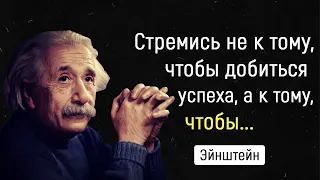 Стремись не к тому, чтобы добиться успеха, а к тому, чтобы...

Эйнштейн